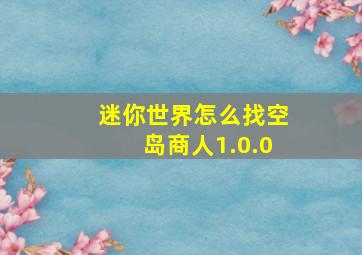 迷你世界怎么找空岛商人1.0.0